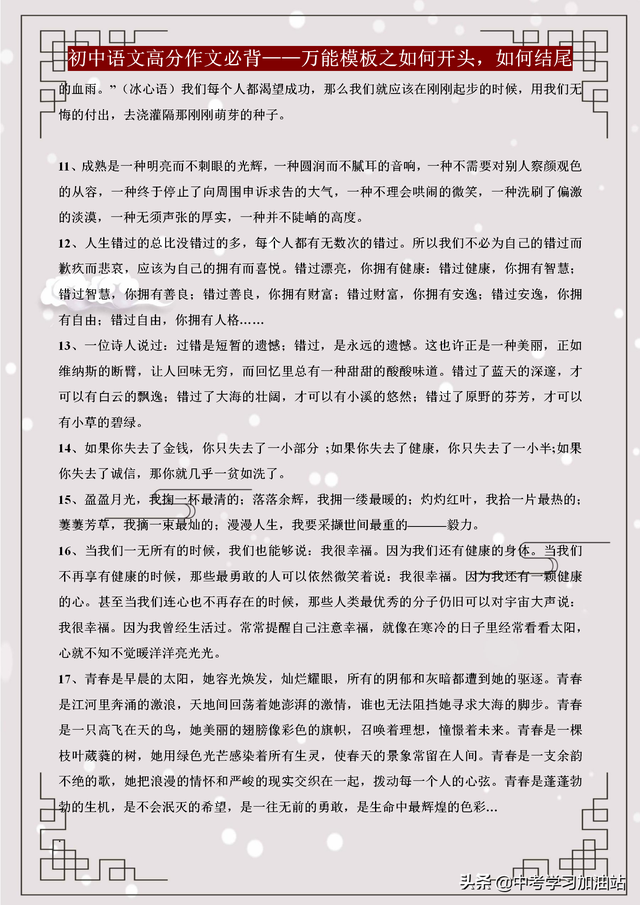 初中语文高分作文必背——万能模板之如何开头，如何结尾

的血雨。”（冰心语）我们每个人都渴望成功，那么我们就应该在刚刚起步的时候，用我们无悔的付出，去浇灌隔那刚刚萌芽的种子。

11、成熟是一种明亮而不刺眼的光辉，一种圆润而不腻耳的音响，一种不需要对别人察颜观色的从容，一种终于停止了向周围申诉求告的大气，一种不理会哄闹的微笑，一种洗刷了偏激的淡漠，一种无须声张的厚实，一种并不陡峭的高度。

12、人生错过的总比没错过的多，每个人都有无数次的错过。所以我们不必为自己的错过而歉疚而悲哀，应该为自己的拥有而喜悦。错过漂亮，你拥有健康；错过健康，你拥有智慧；错过智慧，你拥有善良；错过善良，你拥有财富；错过财富，你拥有安逸；错过安逸，你拥有自由；错过自由，你拥有人格……

13、一位诗人说过：过错是短暂的遗憾；错过，是永远的遗憾。这也许正是一种美丽，正如维纳斯的断臂，让人回味无穷，而回忆里总有一种甜甜的酸酸味道。错过了蓝天的深邃，才可以有白云的飘逸；错过了大海的壮阔，才可以有小溪的悠然；错过了原野的芬芳，才可以有小草的碧绿。

14、如果你失去了金钱，你只失去了一小部分；如果你失去了健康，你只失去了一小半；如果你失去了诚信，那你就几乎一贫如洗了。

15、盈盈月光，我掬一杯最清的；落落余辉，我拥一缕最暖的；灼灼红叶，我拾一片最热的；萋萋芳草，我摘一束最灿的；漫漫人生，我要采撷世间最重的———毅力。

16、当我们一无所有的时候，我们也能够说：我很幸福。因为我们还有健康的身体。当我们不再享有健康的时候，那些最勇敢的人可以依然微笑着说：我很幸福。因为我还有一颗健康的心。甚至当我们连心也不再存在的时候，那些人类最优秀的分子仍旧可以对宇宙大声说：我很幸福。因为我曾经生活过。常常提醒自己注意幸福，就像在寒冷的日子里经常看看太阳，心就不知不觉暖洋洋亮光光。

17、青春是早晨的太阳，她容光焕发，灿烂耀眼，所有的阴郁和灰暗都遭到她的驱逐。青春是江河里奔涌的激浪，天地间回荡着她澎湃的激情，谁也无法阻挡她寻求大海的脚步。青春是一只高飞在天的鸟，她美丽的翅膀像彩色的旗帜，召唤着理想，憧憬着未来。青春是一棵枝叶葳蕤的树，她用绿色光芒感染着所有生灵，使春天的景象常留在人间。青春是一支余韵不绝的歌，她把浪漫的情怀和严峻的现实交织在一起，拨动每一个人的心弦。青春是蓬蓬勃勃的生机，是不会泯灭的希望，是一往无前的勇敢，是生命中最辉煌的色彩...

头条@中考学习加油站